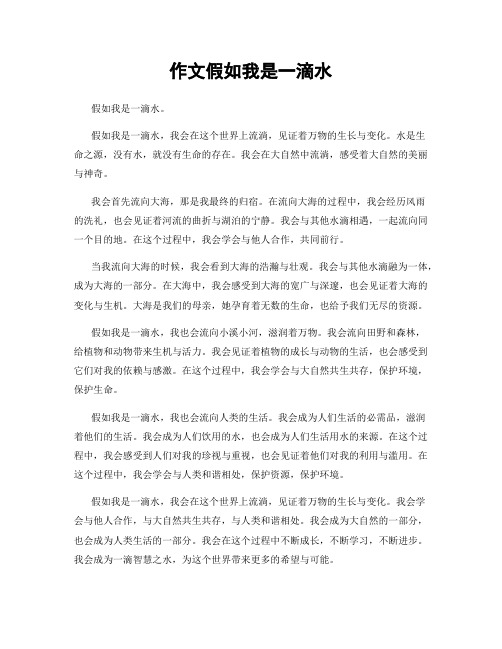 作文假如我是一滴水

假如我是一滴水。

假如我是一滴水，我会在这个世界上流淌，见证着万物的生长与变化。水是生命之源，没有水，就没有生命的存在。我会在大自然中流淌，感受着大自然的美丽与神奇。

我会首先流向大海，那是我最终的归宿。在流向大海的过程中，我会经历风雨的洗礼，也会见证着河流的曲折与湖泊的宁静。我会与其他水滴相遇，一起流向同一个目的地。在这个过程中，我会学会与他人合作，共同前行。

当我流向大海的时候，我会看到大海的浩瀚与壮观。我会与其他水滴融为一体，成为大海的一部分。在大海中，我会感受到大海的宽广与深邃，也会见证着大海的变化与生机。大海是我们的母亲，她孕育着无数的生命，也给予我们无尽的资源。

假如我是一滴水，我也会流向小溪小河，滋润着万物。我会流向田野和森林，给植物和动物带来生机与活力。我会见证着植物的成长与动物的生活，也会感受到它们对我的依赖与感激。在这个过程中，我会学会与大自然共生共存，保护环境，保护生命。

假如我是一滴水，我也会流向人类的生活。我会成为人们生活的必需品，滋润着他们的生活。我会成为人们饮用的水，也会成为人们生活用水的来源。在这个过程中，我会感受到人们对我的珍视与重视，也会见证着他们对我的利用与滥用。在这个过程中，我会学会与人类和谐相处，保护资源，保护环境。

假如我是一滴水，我会在这个世界上流淌，见证着万物的生长与变化。我会学会与他人合作，与大自然共生共存，与人类和谐相处。我会成为大自然的一部分，也会成为人类生活的一部分。我会在这个过程中不断成长，不断学习，不断进步。我会成为一滴智慧之水，为这个世界带来更多的希望与可能。